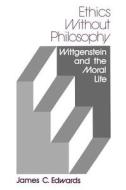 Ethics Without Philosophy

Wittgenstein and the Moral Life

James C. Edwards